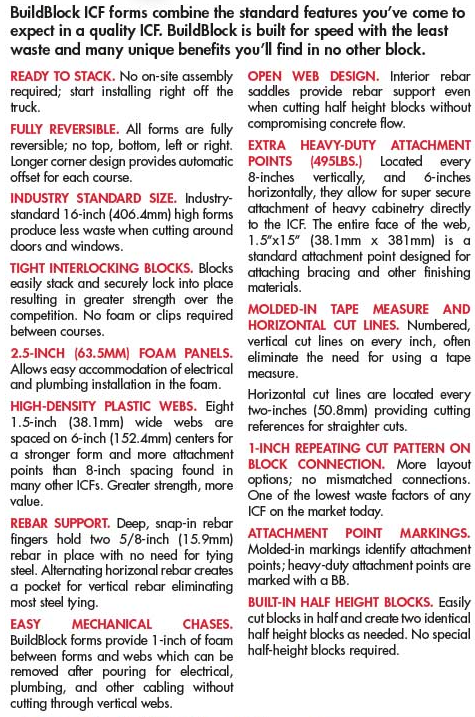 BuildBlock ICF forms combine the standard features you've come to expect in a quality ICF. BuildBlock is built for speed with the least waste and many unique benefits you'll find in no other block.

READY TO STACK. No on-site assembly required; start installing right off the truck.

FULLY REVERSIBLE. All forms are fully reversible; no top, bottom, left or right. Longer corner design provides automatic offset for each course.

INDUSTRY STANDARD SIZE. Industry-standard 16-inch (406.4mm) high forms produce less waste when cutting around doors and windows.

TIGHT INTERLOCKING BLOCKS. Blocks easily stack and securely lock into place resulting in greater strength over the competition. No foam or clips required between courses.

2.5-INCH (63.5MM) FOAM PANELS. Allows easy accommodation of electrical and plumbing installation in the foam.

HIGH-DENSITY PLASTIC WEBS. Eight 1.5-inch (38.1mm) wide webs are spaced on 6-inch (152.4mm) centers for a stronger form and more attachment points than 8-inch spacing found in many other ICFs. Greater strength, more value.

REBAR SUPPORT. Deep, snap-in rebar fingers hold two 5/8-inch (15.9mm) rebar in place with no need for tying steel. Alternating horizonal rebar creates a pocket for vertical rebar eliminating most steel tying.

EASY MECHANICAL CHASES. BuildBlock forms provide 1-inch of foam between forms and webs which can be removed after pouring for electrical, plumbing, and other cabling without cutting through vertical webs.

OPEN WEB DESIGN. Interior rebar saddles provide rebar support even when cutting half height blocks without compromising concrete flow.

EXTRA HEAVY-DUTY ATTACHMENT POINTS (495LBS.) Located every 8-inches vertically, and 6-inches horizontally, they allow for super secure attachment of heavy cabinetry directly to the ICF. The entire face of the web, 1.5"x15" (38.1mm x 381mm) is a standard attachment point designed for attaching bracing and other finishing materials.

MOLDED-IN TAPE MEASURE AND HORIZONTAL CUT LINES. Numbered, vertical cut lines on every inch, often eliminate the need for using a tape measure.

Horizontal cut lines are located every two-inches (50.8mm) providing cutting references for straighter cuts.

1-INCH REPEATING CUT PATTERN ON BLOCK CONNECTION. More layout options; no mismatched connections. One of the lowest waste factors of any ICF on the market today.

ATTACHMENT POINT MARKINGS. Molded-in markings identify attachment points; heavy-duty attachment points are marked with a BB.

BUILT-IN HALF HEIGHT BLOCKS. Easily cut blocks in half and create two identical half height blocks as needed. No special half-height blocks required.